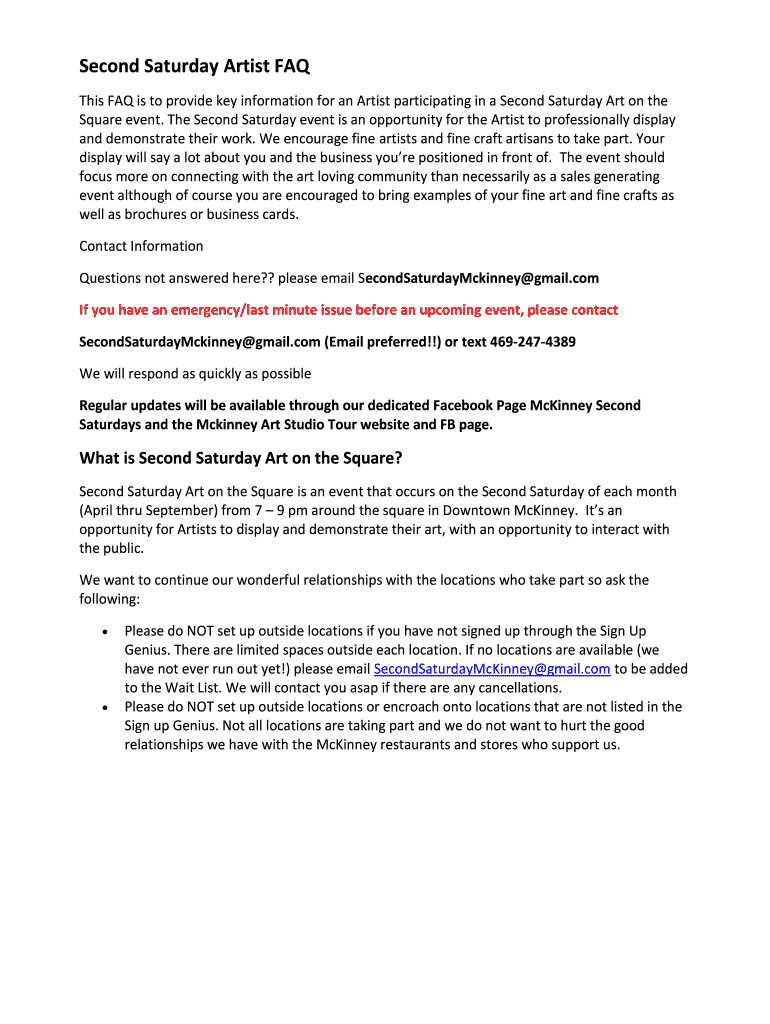 Second Saturday Artist FAQ

This FAQ is to provide key information for an Artist participating in a Second Saturday Art on the Square event. The Second Saturday event is an opportunity for the Artist to professionally display and demonstrate their work. We encourage fine artists and fine craft artisans to take part. Your display will say a lot about you and the business you're positioned in front of. The event should focus more on connecting with the art loving community than necessarily as a sales generating event although of course you are encouraged to bring examples of your fine art and fine crafts as well as brochures or business cards.

Contact Information

Questions not answered here?? please email SecondSaturdayMckinney@gmail.com

If you have an emergency/last minute issue before an upcoming event, please contact

SecondSaturdayMckinney@gmail.com (Email preferred!!) or text 469-247-4389

We will respond as quickly as possible

Regular updates will be available through our dedicated Facebook Page McKinney Second Saturdays and the Mckinney Art Studio Tour website and FB page.

What is Second Saturday Art on the Square?

Second Saturday Art on the Square is an event that occurs on the Second Saturday of each month (April thru September) from 7 – 9 pm around the square in Downtown McKinney. It's an opportunity for Artists to display and demonstrate their art, with an opportunity to interact with the public.

We want to continue our wonderful relationships with the locations who take part so ask the following:

• Please do NOT set up outside locations if you have not signed up through the Sign Up Genius. There are limited spaces outside each location. If no locations are available (we have not ever run out yet!) please email SecondSaturdayMcKinney@gmail.com to be added to the Wait List. We will contact you asap if there are any cancellations.
• Please do NOT set up outside locations or encroach onto locations that are not listed in the Sign up Genius. Not all locations are taking part and we do not want to hurt the good relationships we have with the McKinney restaurants and stores who support us.